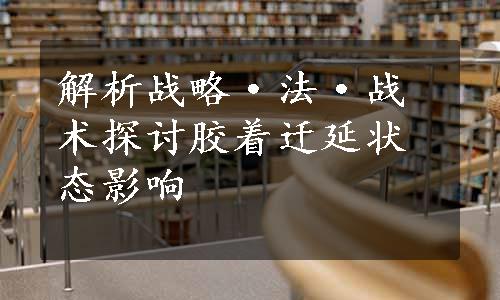 解析战略·法·战术探讨胶着迁延状态影响